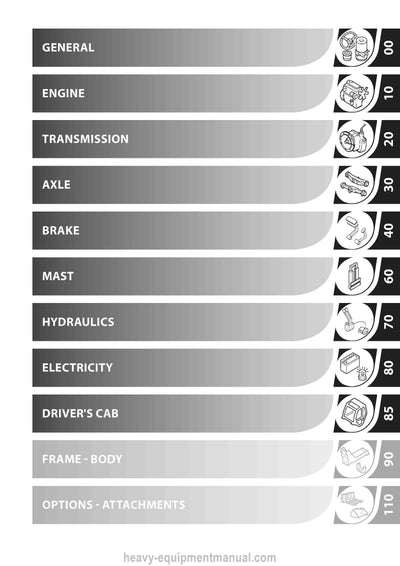 GENERAL
00

ENGINE
10

TRANSMISSION
20

AXLE
30

BRAKE
40

MAST
60

HYDRAULICS
70

ELECTRICITY
80

DRIVER'S CAB
85

FRAME - BODY
90

OPTIONS - ATTACHMENTS
110

heavy-equipmentmanual.com